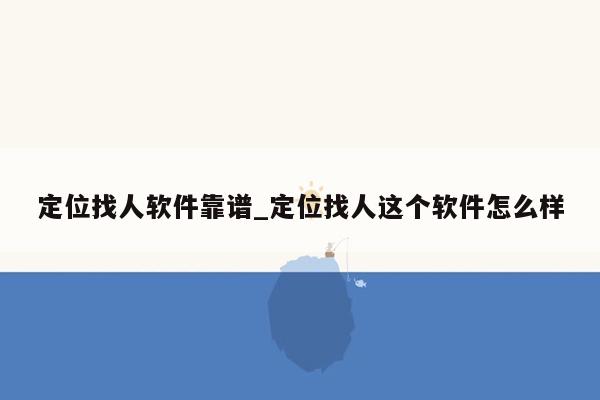 定位找人软件靠谱_定位找人这个软件怎么样